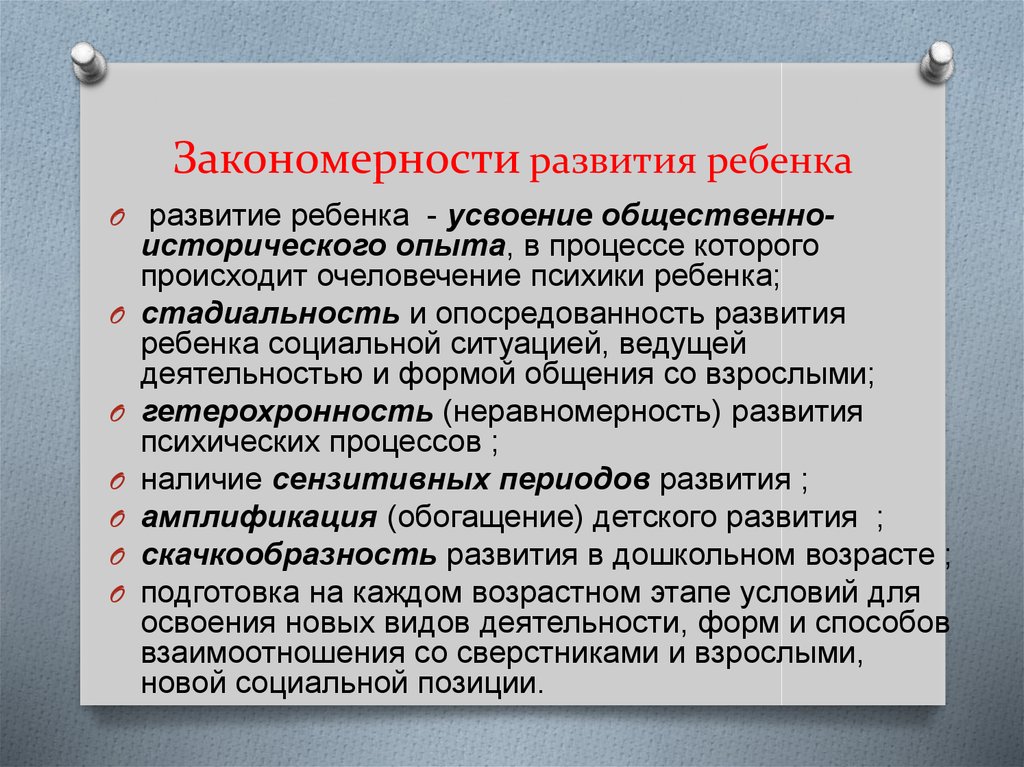 Закономерности развития ребенка

развитие ребенка - усвоение общественно-исторического опыта, в процессе которого происходит очеловечение психики ребенка;

стадиальность и опосредованность развития ребенка социальной ситуацией, ведущей деятельностью и формой общения со взрослыми;

гетерохронность (неравномерность) развития психических процессов ;

наличие сензитивных периодов развития ;

амплификация (обогащение) детского развития ;

скачкообразность развития в дошкольном возрасте ;

подготовка на каждом возрастном этапе условий для освоения новых видов деятельности, форм и способов взаимоотношения со сверстниками и взрослыми, новой социальной позиции.